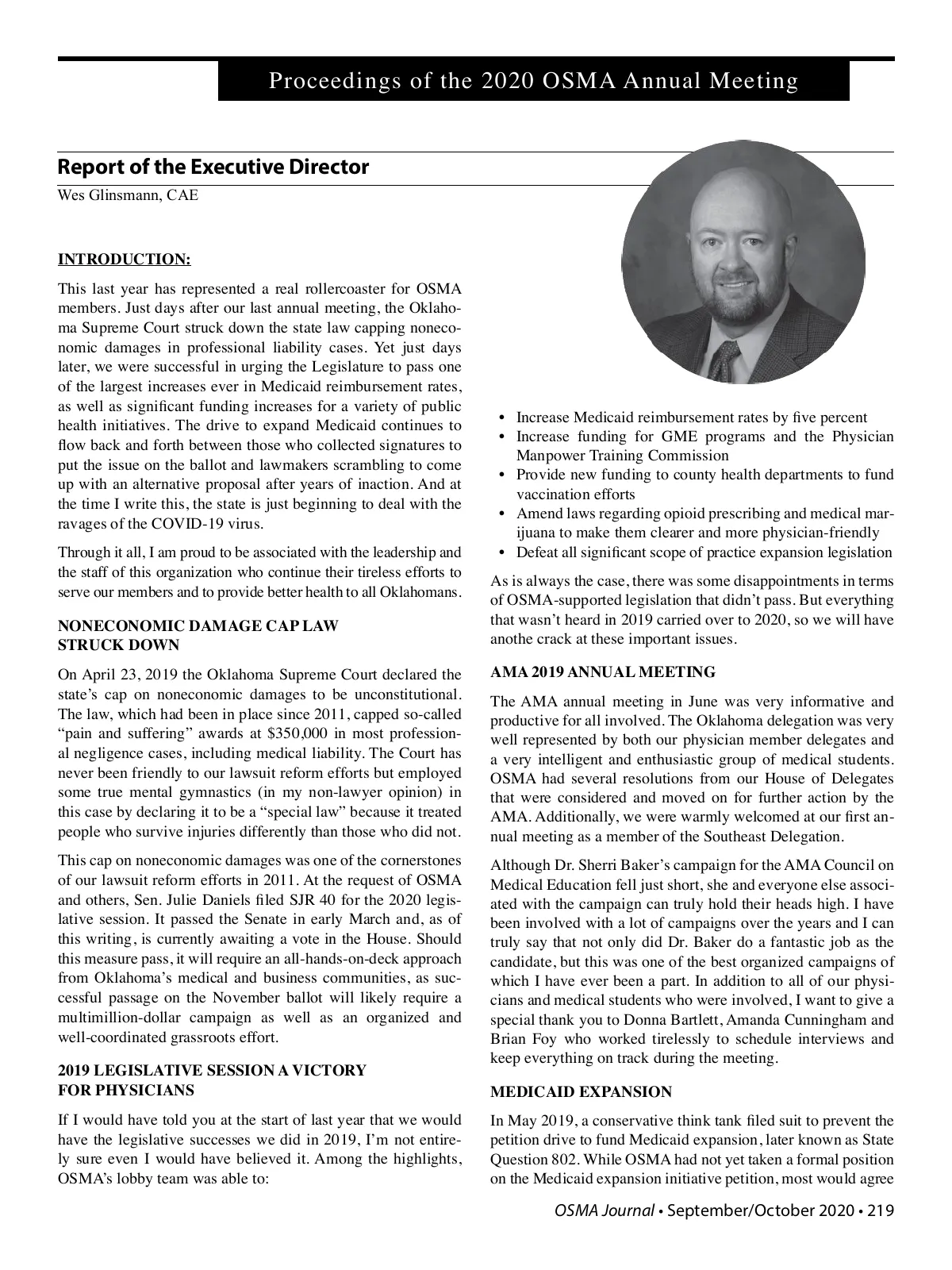 Proceedings of the 2020 OSMA Annual Meeting

Report of the Executive Director

Wes Glinsmann, CAE

INTRODUCTION:

This last year has represented a real rollercoaster for OSMA members. Just days after our last annual meeting, the Oklahoma Supreme Court struck down the state law capping noneconomic damages in professional liability cases. Yet just days later, we were successful in urging the Legislature to pass one of the largest increases ever in Medicaid reimbursement rates, as well as significant funding increases for a variety of public health initiatives. The drive to expand Medicaid continues to flow back and forth between those who collected signatures to put the issue on the ballot and lawmakers scrambling to come up with an alternative proposal after years of inaction. And at the time I write this, the state is just beginning to deal with the ravages of the COVID-19 virus.

Through it all, I am proud to be associated with the leadership and the staff of this organization who continue their tireless efforts to serve our members and to provide better health to all Oklahomans.

NONECONOMIC DAMAGE CAP LAW STRUCK DOWN

On April 23, 2019 the Oklahoma Supreme Court declared the state's cap on noneconomic damages to be unconstitutional. The law, which had been in place since 2011, capped so-called "pain and suffering" awards at $350,000 in most professional negligence cases, including medical liability. The Court has never been friendly to our lawsuit reform efforts but employed some true mental gymnastics (in my non-lawyer opinion) in this case by declaring it to be a "special law" because it treated people who survive injuries differently than those who did not.

This cap on noneconomic damages was one of the cornerstones of our lawsuit reform efforts in 2011. At the request of OSMA and others, Sen. Julie Daniels filed SJR 40 for the 2020 legislative session. It passed the Senate in early March and, as of this writing, is currently awaiting a vote in the House. Should this measure pass, it will require an all-hands-on-deck approach from Oklahoma's medical and business communities, as successful passage on the November ballot will likely require a multimillion-dollar campaign as well as an organized and well-coordinated grassroots effort.

2019 LEGISLATIVE SESSION A VICTORY FOR PHYSICIANS

If I would have told you at the start of last year that we would have the legislative successes we did in 2019, I'm not entirely sure even I would have believed it. Among the highlights, OSMA's lobby team was able to:

• Increase Medicaid reimbursement rates by five percent
• Increase funding for GME programs and the Physician Manpower Training Commission
• Provide new funding to county health departments to fund vaccination efforts
• Amend laws regarding opioid prescribing and medical marijuana to make them clearer and more physician-friendly
• Defeat all significant scope of practice expansion legislation

As is always the case, there was some disappointments in terms of OSMA-supported legislation that didn't pass. But everything that wasn't heard in 2019 carried over to 2020, so we will have anothe crack at these important issues.

AMA 2019 ANNUAL MEETING

The AMA annual meeting in June was very informative and productive for all involved. The Oklahoma delegation was very well represented by both our physician member delegates and a very intelligent and enthusiastic group of medical students. OSMA had several resolutions from our House of Delegates that were considered and moved on for further action by the AMA. Additionally, we were warmly welcomed at our first annual meeting as a member of the Southeast Delegation.

Although Dr. Sherri Baker's campaign for the AMA Council on Medical Education fell just short, she and everyone else associated with the campaign can truly hold their heads high. I have been involved with a lot of campaigns over the years and I can truly say that not only did Dr. Baker do a fantastic job as the candidate, but this was one of the best organized campaigns of which I have ever been a part. In addition to all of our physicians and medical students who were involved, I want to give a special thank you to Donna Bartlett, Amanda Cunningham and Brian Foy who worked tirelessly to schedule interviews and keep everything on track during the meeting.

MEDICAID EXPANSION

In May 2019, a conservative think tank filed suit to prevent the petition drive to fund Medicaid expansion, later known as State Question 802. While OSMA had not yet taken a formal position on the Medicaid expansion initiative petition, most would agree

OSMA Journal • September/October 2020 • 219